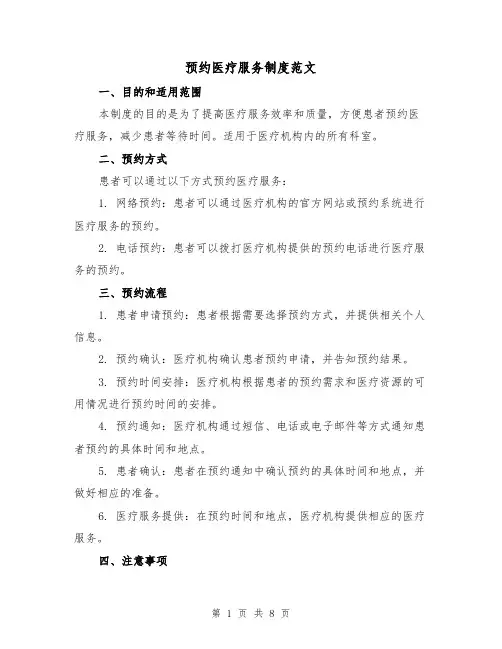 预约医疗服务制度范文

一、目的和适用范围

本制度的目的是为了提高医疗服务效率和质量，方便患者预约医疗服务，减少患者等待时间。适用于医疗机构内的所有科室。

二、预约方式

患者可以通过以下方式预约医疗服务：

1. 网络预约：患者可以通过医疗机构的官方网站或预约系统进行医疗服务的预约。

2. 电话预约：患者可以拨打医疗机构提供的预约电话进行医疗服务的预约。

三、预约流程

1. 患者申请预约：患者根据需要选择预约方式，并提供相关个人信息。

2. 预约确认：医疗机构确认患者预约申请，并告知预约结果。

3. 预约时间安排：医疗机构根据患者的预约需求和医疗资源的可用情况进行预约时间的安排。

4. 预约通知：医疗机构通过短信、电话或电子邮件等方式通知患者预约的具体时间和地点。

5. 患者确认：患者在预约通知中确认预约的具体时间和地点，并做好相应的准备。

6. 医疗服务提供：在预约时间和地点，医疗机构提供相应的医疗服务。

四、注意事项

第 1 页 共 8 页